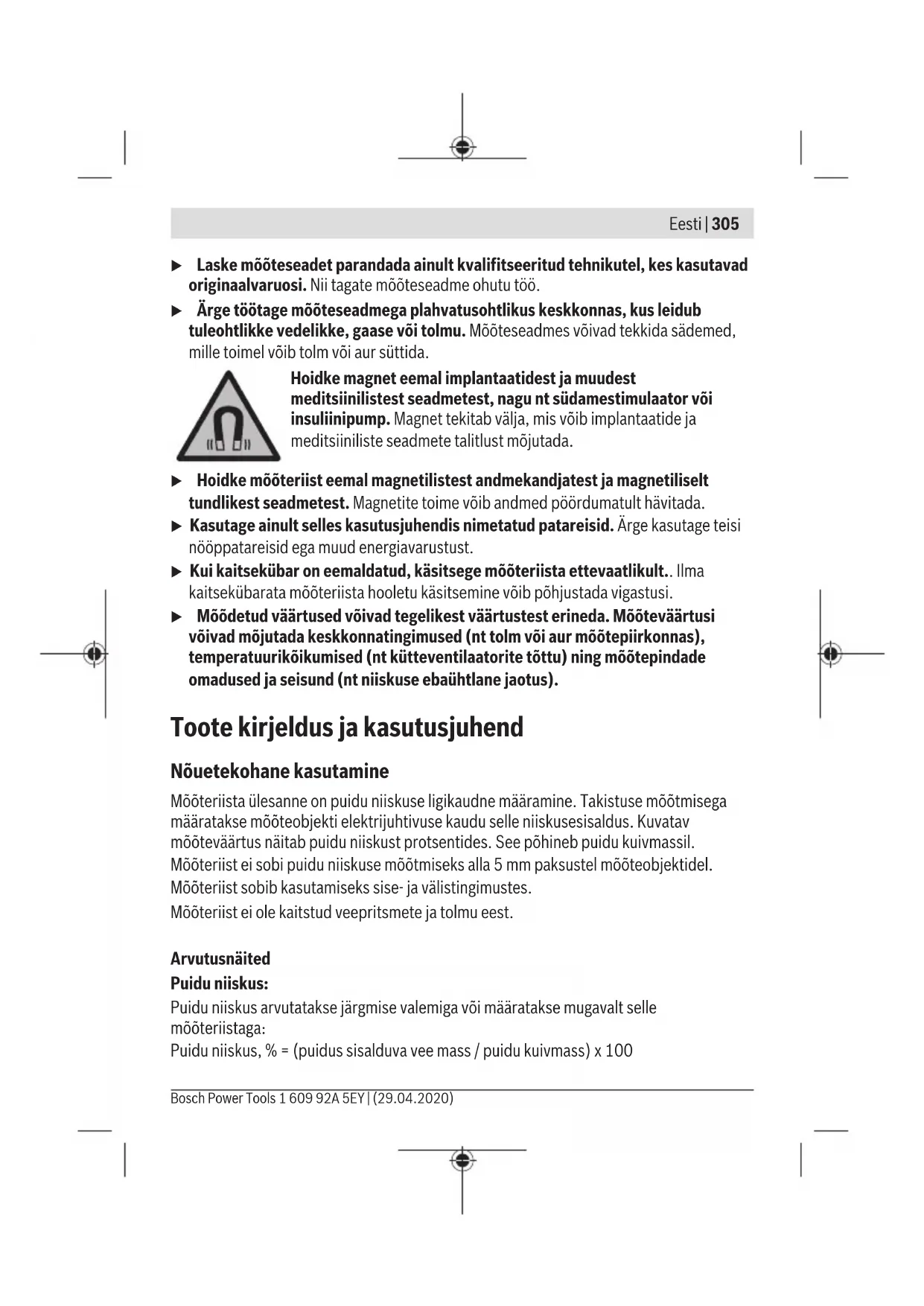 Eesti | 305

▶ Laske mõõteseadet parandada ainult kvalifitseeritud tehnikutel, kes kasutavad originaalvaruosi. Nii tagate mõõteseadme ohutu töö.

▶ Ärge töötage mõõteseadmega plahvatusohtlikus keskkonnas, kus leidub tuleohtlikke vedelikke, gaase või tolmu. Mõõteseadmes võivad tekkida sädemed, mille toimel võib tolm või aur süttida.

Hoidke magnet eemal implantaatidest ja muudest meditsiinilistest seadmetest, nagu nt südamestimulaator või insuliinipump. Magnet tekitab välja, mis võib implantaatide ja meditsiiniliste seadmete talitlust mõjutada.

▶ Hoidke mõõteriist eemal magnetilistest andmekandjatest ja magnetiliselt tundlikest seadmetest. Magnetite toime võib andmed pöördumatult hävitada.

▶ Kasutage ainult selles kasutusjuhendis nimetatud patareisid. Ärge kasutage teisi nööppatareisid ega muud energiavarustust.

▶ Kui kaitsekübar on eemaldatud, käsitsege mõõteriista ettevaatlikult.. Ilma kaitsekübarata mõõteriista hooletu käsitsemine võib põhjustada vigastusi.

▶ Mõõdetud väärtused võivad tegelikest väärtustest erineda. Mõõteväärtusi võivad mõjutada keskkonnatingimused (nt tolm või aur mõõtepiirkonnas), temperatuurikõikumised (nt kütteventilaatorite tõttu) ning mõõtepindade omadused ja seisund (nt niiskuse ebaühtlane jaotus).

Toote kirjeldus ja kasutusjuhend

Nõuetekohane kasutamine

Mõõteriista ülesanne on puidu niiskuse ligikaudne määramine. Takistuse mõõtmisega määratakse mõõteobjekti elektrijuhtivuse kaudu selle niiskusesisaldus. Kuvatav mõõteväärtus näitab puidu niiskust protsentides. See põhineb puidu kuivmassil.

Mõõteriist ei sobi puidu niiskuse mõõtmiseks alla 5 mm paksustel mõõteobjektidel.

Mõõteriist sobib kasutamiseks sise- ja välistingimustes.

Mõõteriist ei ole kaitstud veepritsmete ja tolmu eest.

Arvutusnäited

Puidu niiskus:

Puidu niiskus arvutatakse järgmise valemiga või määratakse mugavalt selle mõõteriistaga:

Puidu niiskus, % = (puidus sisalduva vee mass / puidu kuivmass) x 100

Bosch Power Tools 1 609 92A 5EY | (29.04.2020)